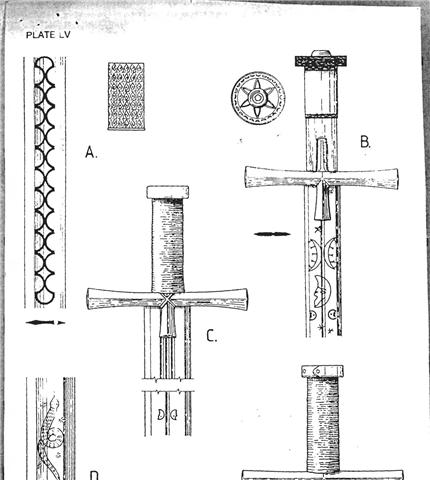 PLATE LV

A.

B.

C.

D